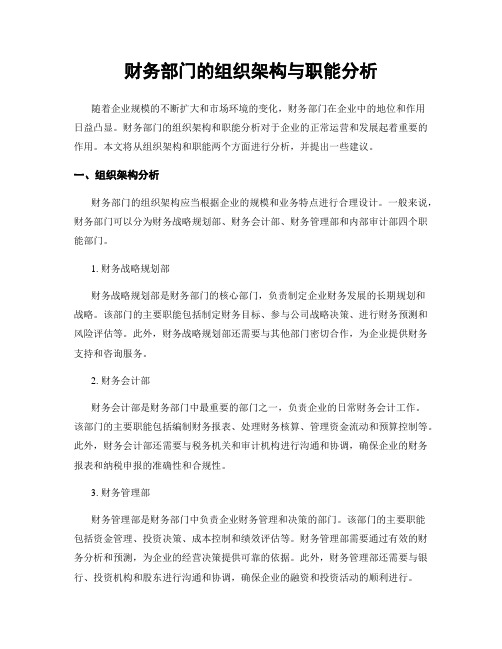 财务部门的组织架构与职能分析

随着企业规模的不断扩大和市场环境的变化，财务部门在企业中的地位和作用日益凸显。财务部门的组织架构和职能分析对于企业的正常运营和发展起着重要的作用。本文将从组织架构和职能两个方面进行分析，并提出一些建议。

一、组织架构分析

财务部门的组织架构应当根据企业的规模和业务特点进行合理设计。一般来说，财务部门可以分为财务战略规划部、财务会计部、财务管理部和内部审计部四个职能部门。

1. 财务战略规划部

财务战略规划部是财务部门的核心部门，负责制定企业财务发展的长期规划和战略。该部门的主要职能包括制定财务目标、参与公司战略决策、进行财务预测和风险评估等。此外，财务战略规划部还需要与其他部门密切合作，为企业提供财务支持和咨询服务。

2. 财务会计部

财务会计部是财务部门中最重要的部门之一，负责企业的日常财务会计工作。该部门的主要职能包括编制财务报表、处理财务核算、管理资金流动和预算控制等。此外，财务会计部还需要与税务机关和审计机构进行沟通和协调，确保企业的财务报表和纳税申报的准确性和合规性。

3. 财务管理部

财务管理部是财务部门中负责企业财务管理和决策的部门。该部门的主要职能包括资金管理、投资决策、成本控制和绩效评估等。财务管理部需要通过有效的财务分析和预测，为企业的经营决策提供可靠的依据。此外，财务管理部还需要与银行、投资机构和股东进行沟通和协调，确保企业的融资和投资活动的顺利进行。